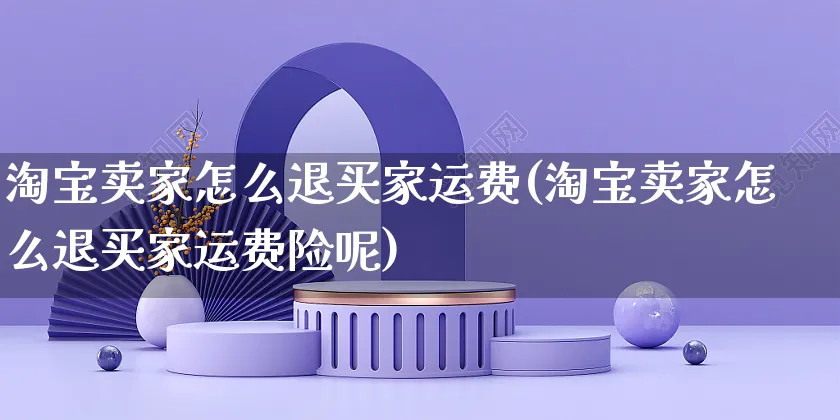 淘宝卖家怎么退买家运费(淘宝卖家怎么退买家运费险呢)